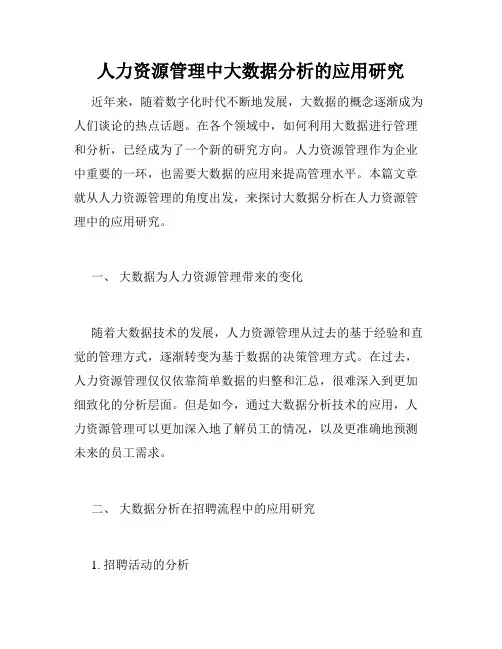 人力资源管理中大数据分析的应用研究

近年来，随着数字化时代不断地发展，大数据的概念逐渐成为人们谈论的热点话题。在各个领域中，如何利用大数据进行管理和分析，已经成为了一个新的研究方向。人力资源管理作为企业中重要的一环，也需要大数据的应用来提高管理水平。本篇文章就从人力资源管理的角度出发，来探讨大数据分析在人力资源管理中的应用研究。

一、 大数据为人力资源管理带来的变化

随着大数据技术的发展，人力资源管理从过去的基于经验和直觉的管理方式，逐渐转变为基于数据的决策管理方式。在过去，人力资源管理仅仅依靠简单数据的归整和汇总，很难深入到更加细致化的分析层面。但是如今，通过大数据分析技术的应用，人力资源管理可以更加深入地了解员工的情况，以及更准确地预测未来的员工需求。

二、 大数据分析在招聘流程中的应用研究

1. 招聘活动的分析